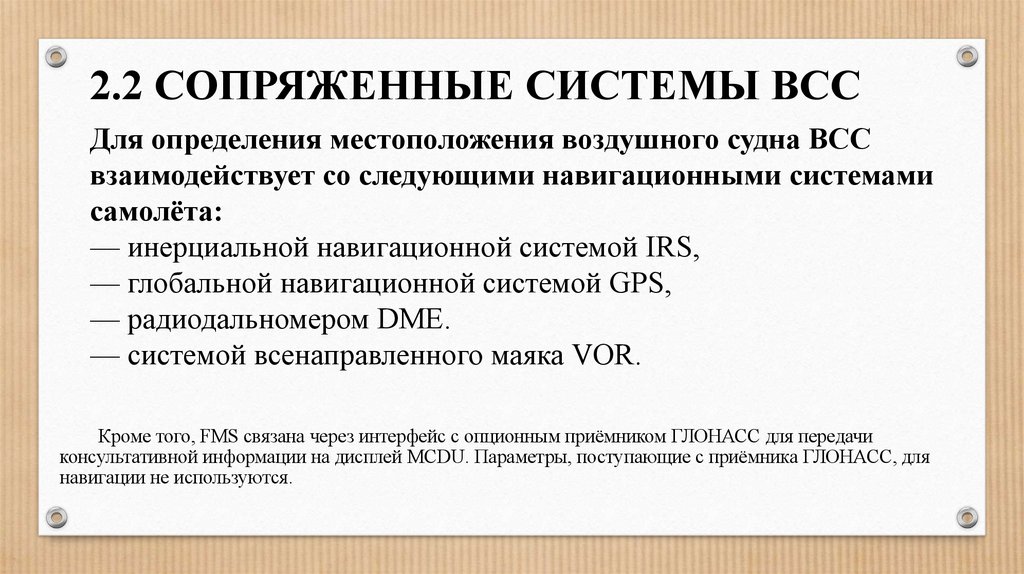 2.2 СОПРЯЖЕННЫЕ СИСТЕМЫ ВСС

Для определения местоположения воздушного судна ВСС взаимодействует со следующими навигационными системами самолёта:
— инерциальной навигационной системой IRS,
— глобальной навигационной системой GPS,
— радиодальномером DME.
— системой всенаправленного маяка VOR.

Кроме того, FMS связана через интерфейс с опционным приёмником ГЛОНАСС для передачи консультативной информации на дисплей MCDU. Параметры, поступающие с приёмника ГЛОНАСС, для навигации не используются.